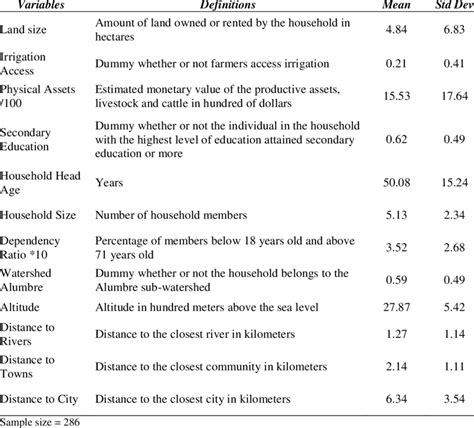 | Variables | Definitions | Mean | Std Dev |
|---|---|---|---|
| Land size | Amount of land owned or rented by the household in hectares | 4.84 | 6.83 |
| Irrigation Access | Dummy whether or not farmers access irrigation | 0.21 | 0.41 |
| Physical Assets /100 | Estimated monetary value of the productive assets, livestock and cattle in hundred of dollars | 15.53 | 17.64 |
| Secondary Education | Dummy whether or not the individual in the household with the highest level of education attained secondary education or more | 0.62 | 0.49 |
| Household Head Age | Years | 50.08 | 15.24 |
| Household Size | Number of household members | 5.13 | 2.34 |
| Dependency Ratio *10 | Percentage of members below 18 years old and above 71 years old | 3.52 | 2.68 |
| Watershed Alumbre | Dummy whether or not the household belongs to the Alumbre sub-watershed | 0.59 | 0.49 |
| Altitude | Altitude in hundred meters above the sea level | 27.87 | 5.42 |
| Distance to Rivers | Distance to the closest river in kilometers | 1.27 | 1.14 |
| Distance to Towns | Distance to the closest community in kilometers | 2.14 | 1.11 |
| Distance to City | Distance to the closest city in kilometers | 6.34 | 3.54 |

Sample size = 286